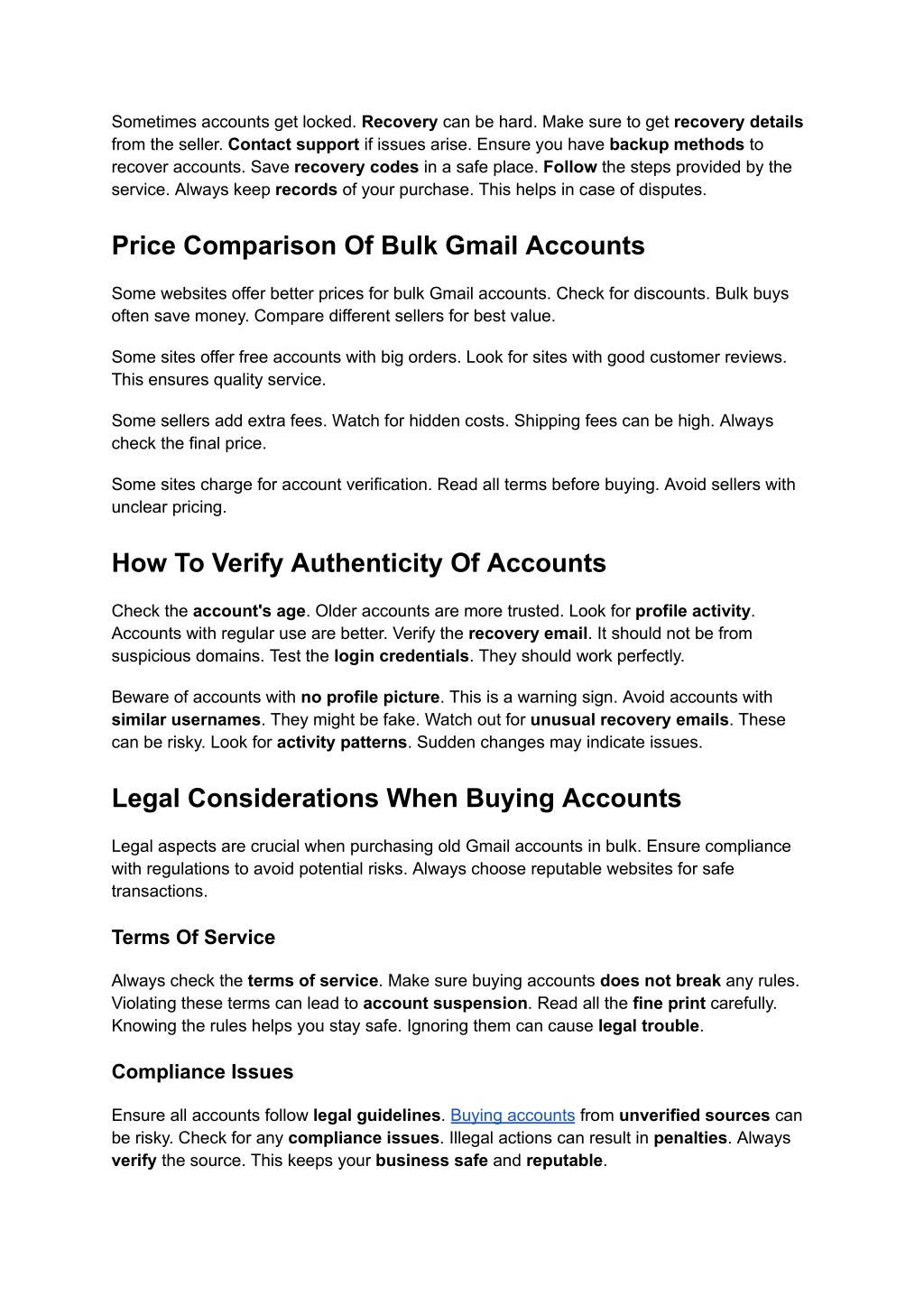 Sometimes accounts get locked. Recovery can be hard. Make sure to get recovery details from the seller. Contact support if issues arise. Ensure you have backup methods to recover accounts. Save recovery codes in a safe place. Follow the steps provided by the service. Always keep records of your purchase. This helps in case of disputes.

Price Comparison Of Bulk Gmail Accounts

Some websites offer better prices for bulk Gmail accounts. Check for discounts. Bulk buys often save money. Compare different sellers for best value.

Some sites offer free accounts with big orders. Look for sites with good customer reviews. This ensures quality service.

Some sellers add extra fees. Watch for hidden costs. Shipping fees can be high. Always check the final price.

Some sites charge for account verification. Read all terms before buying. Avoid sellers with unclear pricing.

How To Verify Authenticity Of Accounts

Check the account's age. Older accounts are more trusted. Look for profile activity. Accounts with regular use are better. Verify the recovery email. It should not be from suspicious domains. Test the login credentials. They should work perfectly.

Beware of accounts with no profile picture. This is a warning sign. Avoid accounts with similar usernames. They might be fake. Watch out for unusual recovery emails. These can be risky. Look for activity patterns. Sudden changes may indicate issues.

Legal Considerations When Buying Accounts

Legal aspects are crucial when purchasing old Gmail accounts in bulk. Ensure compliance with regulations to avoid potential risks. Always choose reputable websites for safe transactions.

Terms Of Service

Always check the terms of service. Make sure buying accounts does not break any rules. Violating these terms can lead to account suspension. Read all the fine print carefully. Knowing the rules helps you stay safe. Ignoring them can cause legal trouble.

Compliance Issues

Ensure all accounts follow legal guidelines. Buying accounts from unverified sources can be risky. Check for any compliance issues. Illegal actions can result in penalties. Always verify the source. This keeps your business safe and reputable.